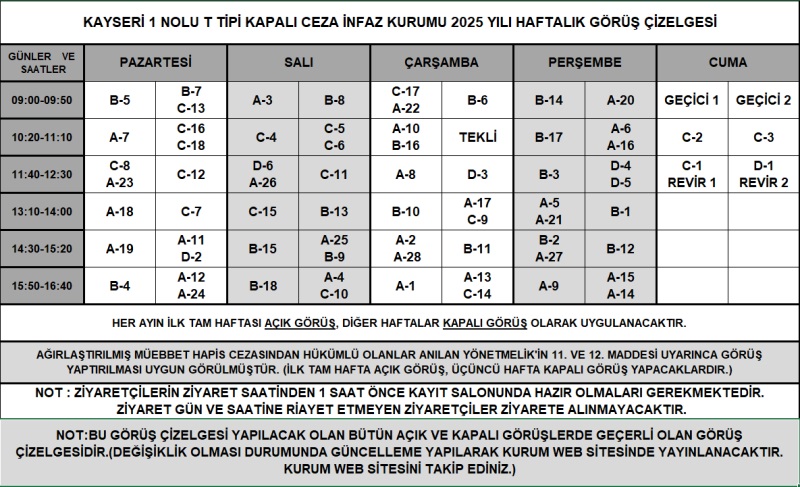 KAYSERİ 1 NOLU T TİPİ KAPALI CEZA İNFAZ KURUMU 2025 YILI HAFTALIK GÖRÜŞ ÇİZELGESİ

| GÜNLER VE SAATLER | PAZARTESİ | | SALI | | ÇARŞAMBA | | PERŞEMBE | | CUMA | |
|---|---|---|---|---|---|---|---|---|---|---|
| 09:00-09:50 | B-5 | B-7 C-13 | A-3 | B-8 | C-17 A-22 | B-6 | B-14 | A-20 | GEÇİCİ 1 | GEÇİCİ 2 |
| 10:20-11:10 | A-7 | C-16 C-18 | C-4 | C-5 C-6 | A-10 B-16 | TEKLİ | B-17 | A-6 A-16 | C-2 | C-3 |
| 11:40-12:30 | C-8 A-23 | C-12 | D-6 A-26 | C-11 | A-8 | D-3 | B-3 | D-4 D-5 | C-1 REVİR 1 | D-1 REVİR 2 |
| 13:10-14:00 | A-18 | C-7 | C-15 | B-13 | B-10 | A-17 C-9 | A-5 A-21 | B-1 | | |
| 14:30-15:20 | A-19 | A-11 D-2 | B-15 | A-25 B-9 | A-2 A-28 | B-11 | B-2 A-27 | B-12 | | |
| 15:50-16:40 | B-4 | A-12 A-24 | B-18 | A-4 C-10 | A-1 | A-13 C-14 | A-9 | A-15 A-14 | | |

HER AYIN İLK TAM HAFTASI AÇIK GÖRÜŞ, DİĞER HAFTALAR KAPALI GÖRÜŞ OLARAK UYGULANACAKTIR.

AĞIRLAŞTIRILMIŞ MÜEBBET HAPİS CEZASINDAN HÜKÜMLÜ OLANLAR ANILAN YÖNETMELİK'İN 11. VE 12. MADDESİ UYARINCA GÖRÜŞ YAPTIRILMASI UYGUN GÖRÜLMÜŞTÜR. (İLK TAM HAFTA AÇIK GÖRÜŞ, ÜÇÜNCÜ HAFTA KAPALI GÖRÜŞ YAPACAKLARDIR.)

NOT : ZİYARETÇİLERİN ZİYARET SAATİNDEN 1 SAAT ÖNCE KAYIT SALONUNDA HAZIR OLMALARI GEREKMEKTEDİR. ZİYARET GÜN VE SAATİNE RİAYET ETMEYEN ZİYARETÇİLER ZİYARETE ALINMAYACAKTIR.

NOT:BU GÖRÜŞ ÇİZELGESİ YAPILACAK OLAN BÜTÜN AÇIK VE KAPALI GÖRÜŞLERDE GEÇERLİ OLAN GÖRÜŞ ÇİZELGESİDİR.(DEĞİŞİKLİK OLMASI DURUMUNDA GÜNCELLEME YAPILARAK KURUM WEB SİTESİNDE YAYINLANACAKTIR. KURUM WEB SİTESİNİ TAKİP EDİNİZ.)